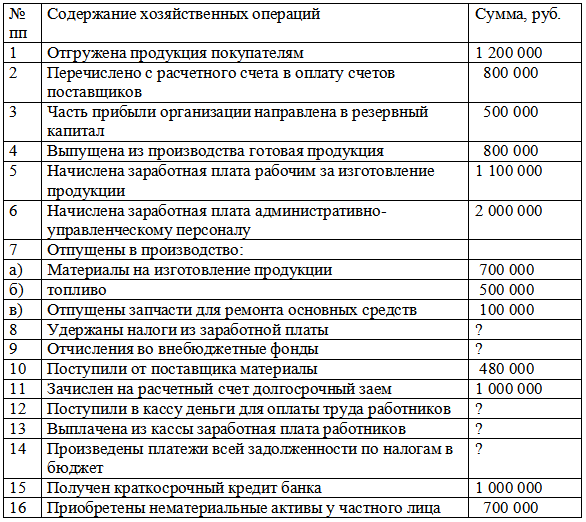 | № пп | Содержание хозяйственных операций | Сумма, руб. |
|---|---|---|
| 1 | Отгружена продукция покупателям | 1 200 000 |
| 2 | Перечислено с расчетного счета в оплату счетов поставщиков | 800 000 |
| 3 | Часть прибыли организации направлена в резервный капитал | 500 000 |
| 4 | Выпущена из производства готовая продукция | 800 000 |
| 5 | Начислена заработная плата рабочим за изготовление продукции | 1 100 000 |
| 6 | Начислена заработная плата административно-управленческому персоналу | 2 000 000 |
| 7 | Отпущены в производство: | |
| а) | Материалы на изготовление продукции | 700 000 |
| б) | топливо | 500 000 |
| в) | Отпущены запчасти для ремонта основных средств | 100 000 |
| 8 | Удержаны налоги из заработной платы | ? |
| 9 | Отчисления во внебюджетные фонды | ? |
| 10 | Поступили от поставщика материалы | 480 000 |
| 11 | Зачислен на расчетный счет долгосрочный заем | 1 000 000 |
| 12 | Поступили в кассу деньги для оплаты труда работников | ? |
| 13 | Выплачена из кассы заработная плата работников | ? |
| 14 | Произведены платежи всей задолженности по налогам в бюджет | ? |
| 15 | Получен краткосрочный кредит банка | 1 000 000 |
| 16 | Приобретены нематериальные активы у частного лица | 700 000 |